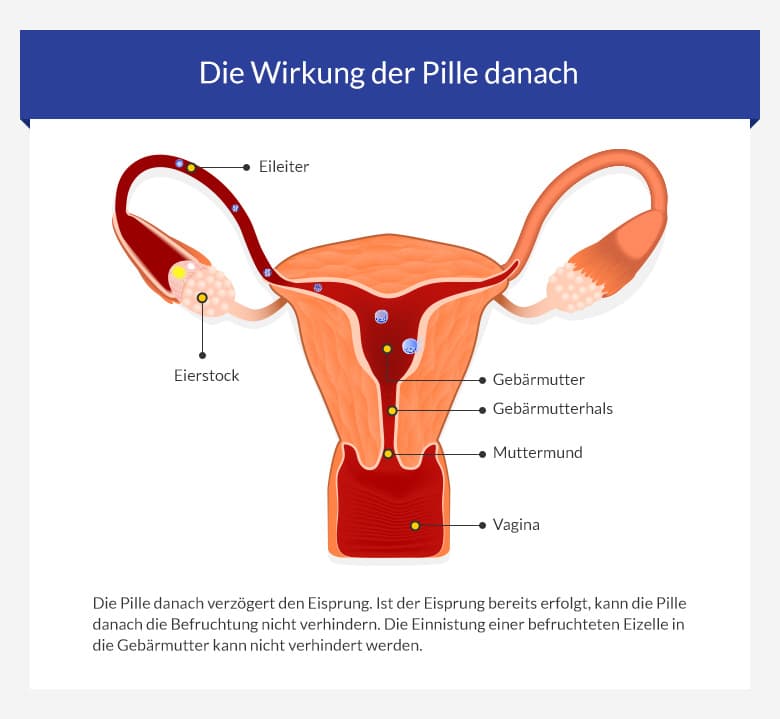 Die Wirkung der Pille danach

Eileiter

Eierstock

Gebärmutter

Gebärmutterhals

Muttermund

Vagina

Die Pille danach verzögert den Eisprung. Ist der Eisprung bereits erfolgt, kann die Pille danach die Befruchtung nicht verhindern. Die Einnistung einer befruchteten Eizelle in die Gebärmutter kann nicht verhindert werden.